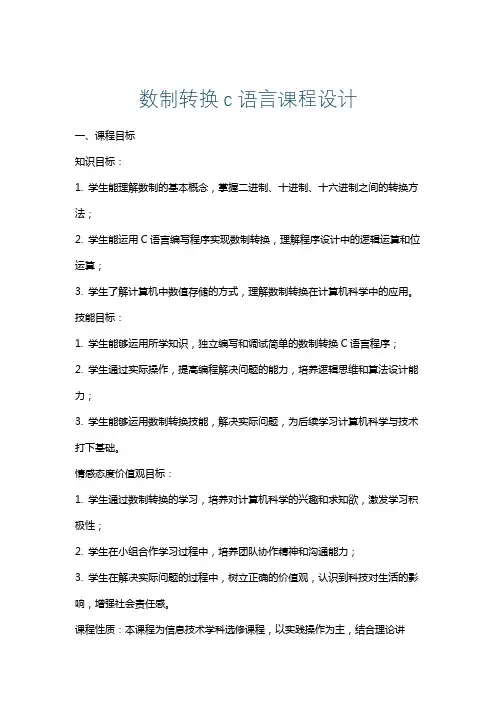 数制转换 c 语言课程设计

一、课程目标

知识目标：

1. 学生能理解数制的基本概念，掌握二进制、十进制、十六进制之间的转换方法；

2. 学生能运用 C 语言编写程序实现数制转换，理解程序设计中的逻辑运算和位运算；

3. 学生了解计算机中数值存储的方式，理解数制转换在计算机科学中的应用。

技能目标：

1. 学生能够运用所学知识，独立编写和调试简单的数制转换 C 语言程序；

2. 学生通过实际操作，提高编程解决问题的能力，培养逻辑思维和算法设计能力；

3. 学生能够运用数制转换技能，解决实际问题，为后续学习计算机科学与技术打下基础。

情感态度价值观目标：

1. 学生通过数制转换的学习，培养对计算机科学的兴趣和求知欲，激发学习积极性；

2. 学生在小组合作学习过程中，培养团队协作精神和沟通能力；

3. 学生在解决实际问题的过程中，树立正确的价值观，认识到科技对生活的影响，增强社会责任感。

课程性质：本课程为信息技术学科选修课程，以实践操作为主，结合理论讲